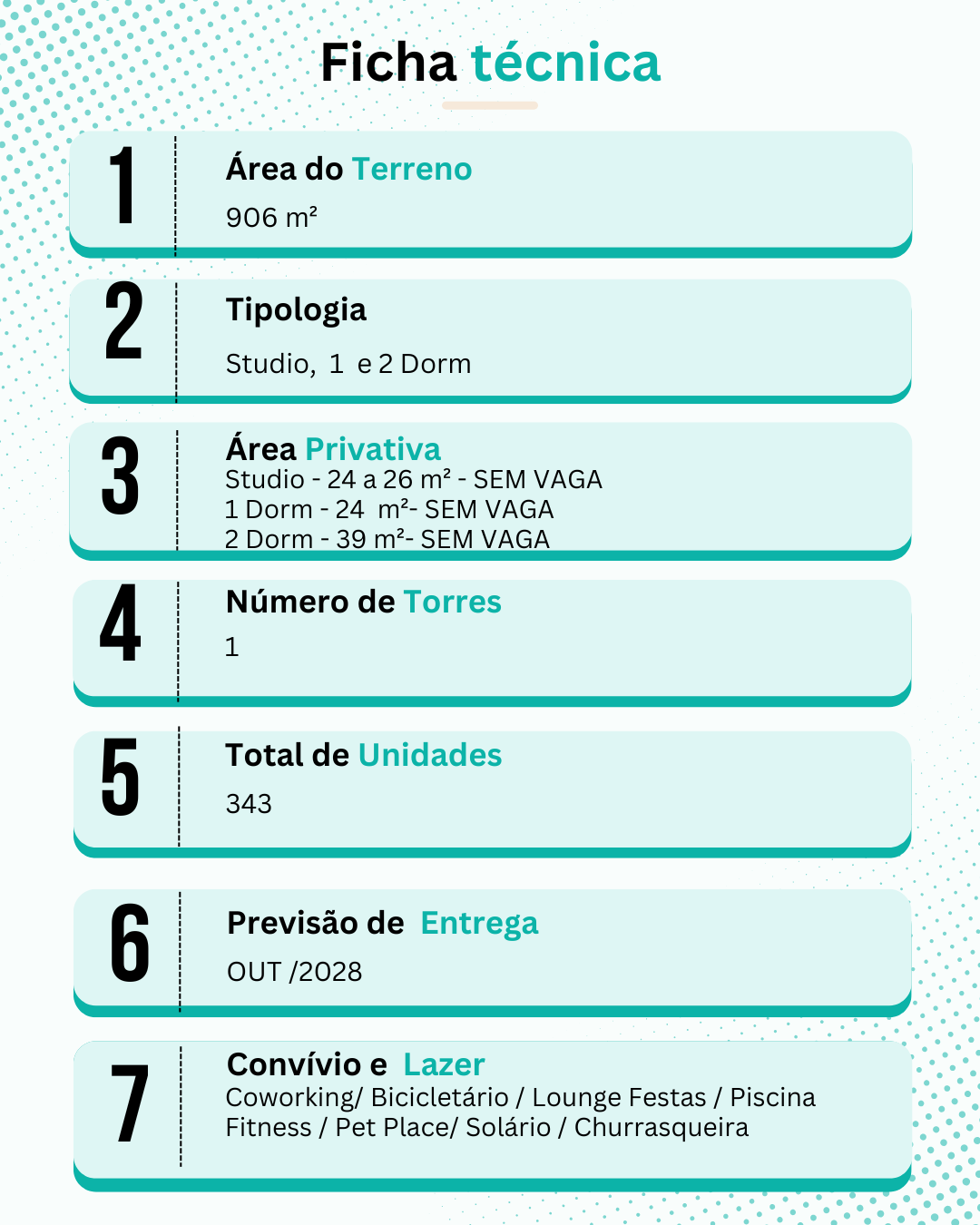 Ficha técnica

1

Área do Terreno

906 m²

2

Tipologia

Studio, 1 e 2 Dorm

3

Área Privativa

Studio - 24 a 26 m² - SEM VAGA
1 Dorm - 24 m²- SEM VAGA
2 Dorm - 39 m²- SEM VAGA

4

Número de Torres

1

5

Total de Unidades

343

6

Previsão de Entrega

OUT /2028

7

Convívio e Lazer

Coworking/ Bicicletário / Lounge Festas / Piscina
Fitness / Pet Place/ Solário / Churrasqueira